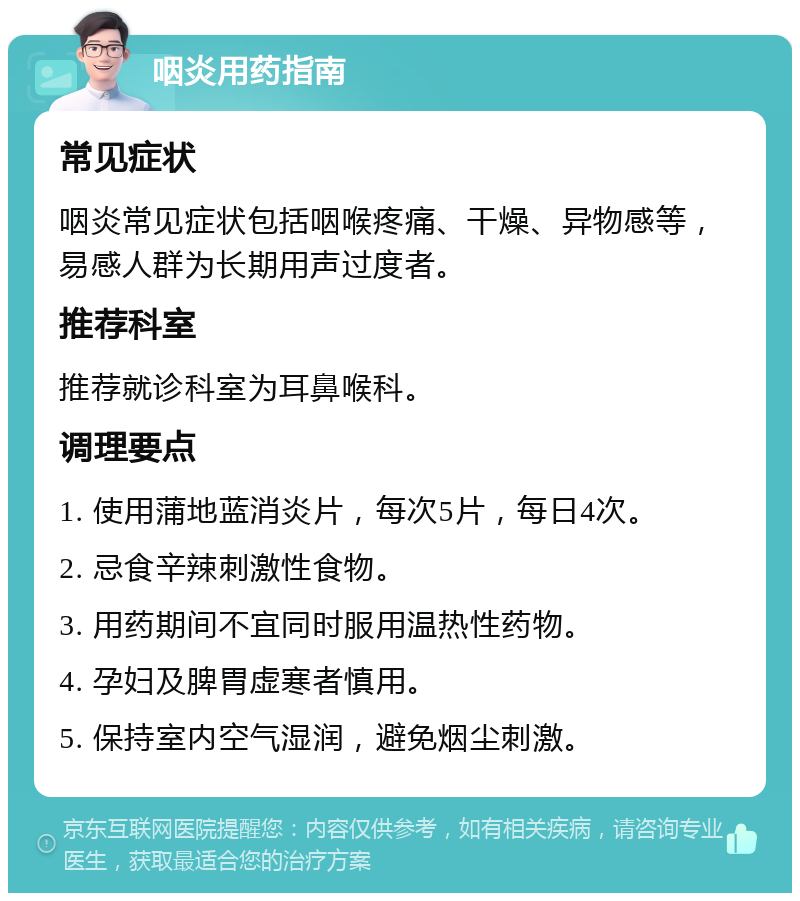 咽炎用药指南

常见症状

咽炎常见症状包括咽喉疼痛、干燥、异物感等，易感人群为长期用声过度者。

推荐科室

推荐就诊科室为耳鼻喉科。

调理要点

1. 使用蒲地蓝消炎片，每次5片，每日4次。

2. 忌食辛辣刺激性食物。

3. 用药期间不宜同时服用温热性药物。

4. 孕妇及脾胃虚寒者慎用。

5. 保持室内空气湿润，避免烟尘刺激。

京东互联网医院提醒您：内容仅供参考，如有相关疾病，请咨询专业医生，获取最适合您的治疗方案